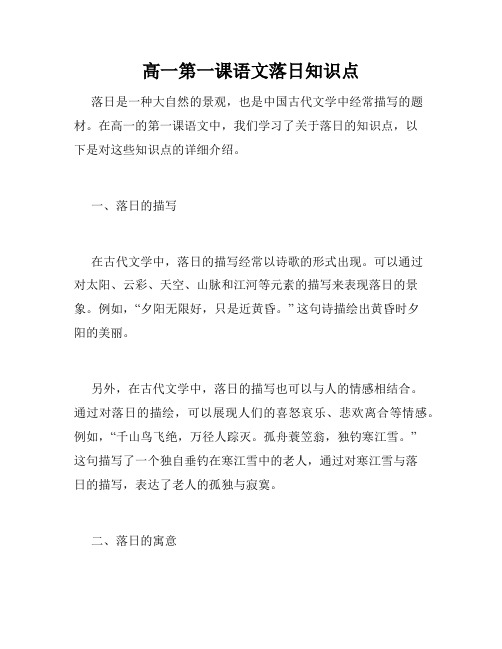 高一第一课语文落日知识点

落日是一种大自然的景观，也是中国古代文学中经常描写的题材。在高一的第一课语文中，我们学习了关于落日的知识点，以下是对这些知识点的详细介绍。

一、落日的描写

在古代文学中，落日的描写经常以诗歌的形式出现。可以通过对太阳、云彩、天空、山脉和江河等元素的描写来表现落日的景象。例如，“夕阳无限好，只是近黄昏。”这句诗描绘出黄昏时夕阳的美丽。

另外，在古代文学中，落日的描写也可以与人的情感相结合。通过对落日的描绘，可以展现人们的喜怒哀乐、悲欢离合等情感。例如，“千山鸟飞绝，万径人踪灭。孤舟蓑笠翁，独钓寒江雪。”这句描写了一个独自垂钓在寒江雪中的老人，通过对寒江雪与落日的描写，表达了老人的孤独与寂寞。

二、落日的寓意